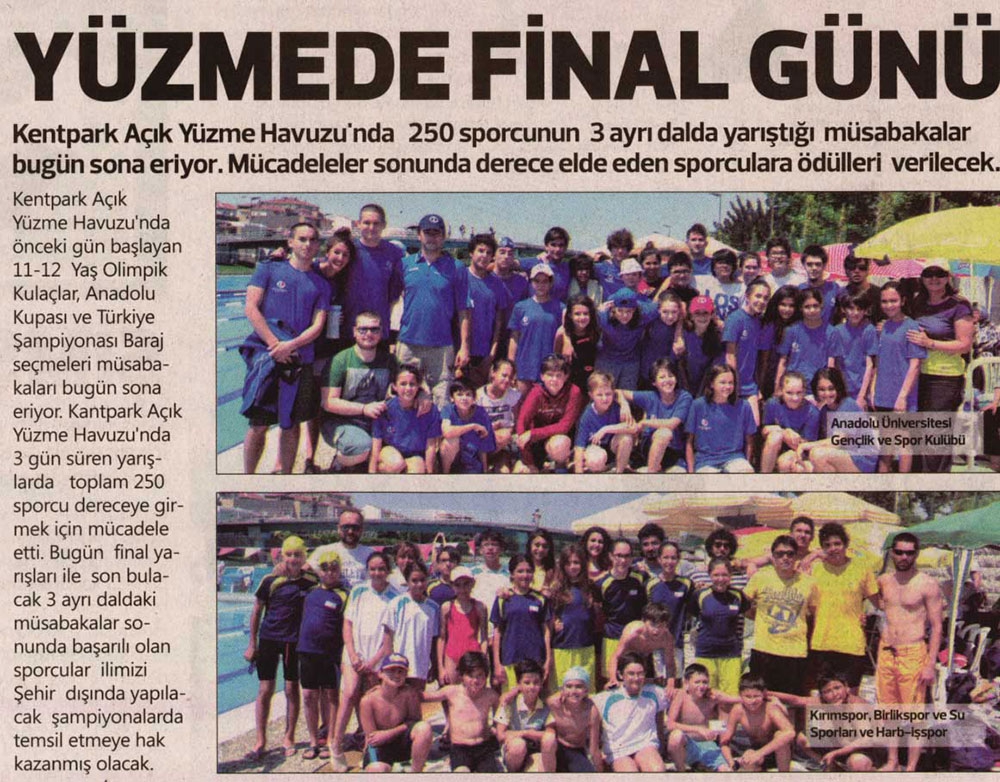 YÜZMEDE FİNAL GÜNÜ

Kentpark Açık Yüzme Havuzu'nda 250 sporcunun 3 ayrı dalda yarıştığı müsabakalar bugün sona eriyor. Mücadeleler sonunda derece elde eden sporculara ödülleri verilecek.

Kentpark Açık Yüzme Havuzu'nda önceki gün başlayan 11-12 Yaş Olimpik Kulaçlar, Anadolu Kupası ve Türkiye Şampiyonası Baraj seçmeleri müsabakaları bugün sona eriyor. Kantpark Açık Yüzme Havuzu'nda 3 gün süren yarışlarda toplam 250 sporcu dereceye girmek için mücadele etti. Bugün final yarışları ile son bulacak 3 ayrı daldaki müsabakalar sonunda başarılı olan sporcular ilimizi Şehir dışında yapılacak şampiyonalarda temsil etmeye hak kazanmış olacak.

Anadolu Üniversitesi Gençlik ve Spor Kulübü

Kırımspor, Birlikspor ve Su Sporları ve Harb-İşspor